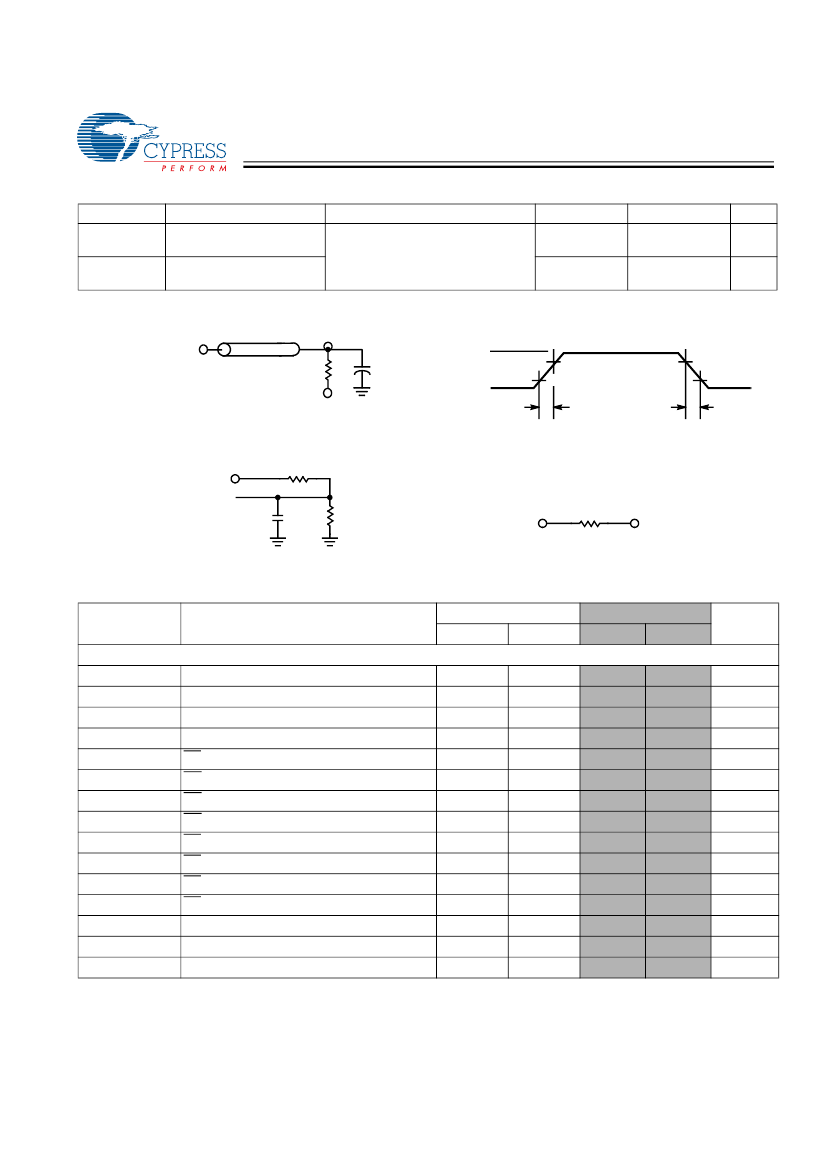 CYPRESS
PERFORM